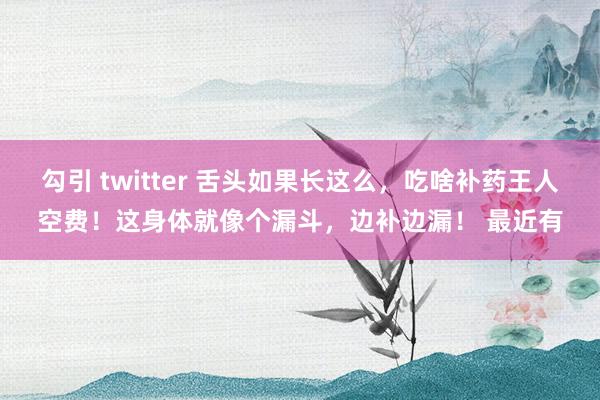 勾引 twitter 舌头如果长这么，吃啥补药王人空费！这身体就像个漏斗，边补边漏！ 最近有